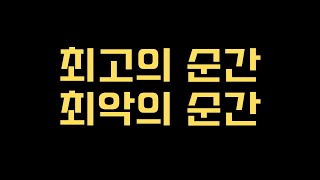 최고의 순간
최악의 순간